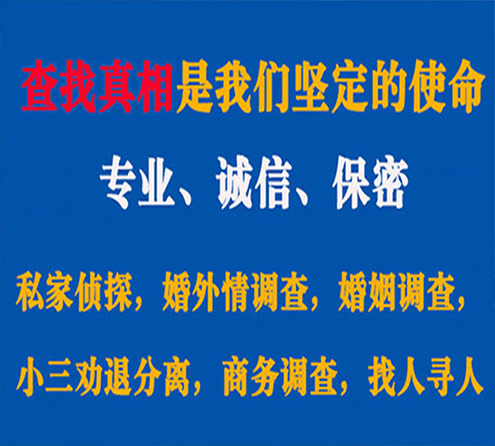 查找真相是我们坚定的使命

专业、诚信、保密

私家侦探，婚外情调查，婚姻调查，

小三劝退分离，商务调查，找人寻人